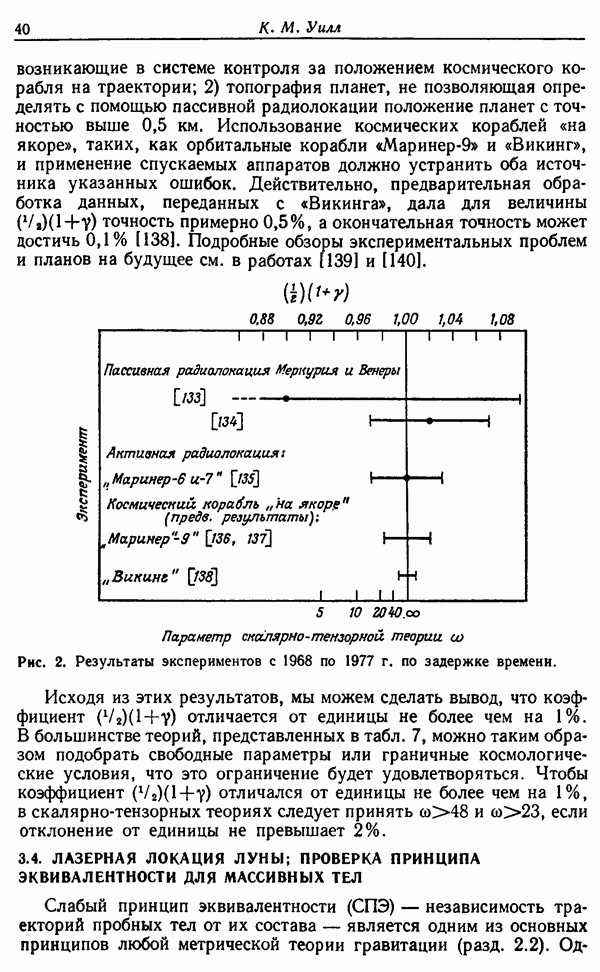 40 К. М. Уилл

возникающие в системе контроля за положением космического корабля на траектории; 2) топография планет, не позволяющая определять с помощью пассивной радиолокации положение планет с точностью выше 0,5 км. Использование космических кораблей «на якоре», таких, как орбитальные корабли «Маринер-9» и «Викинг», и применение спускаемых аппаратов должно устранить оба источника указанных ошибок. Действительно, предварительная обработка данных, переданных с «Викинга», дала для величины $(^1/_2)(1+\gamma)$ точность примерно 0,5%, а окончательная точность может достичь 0,1% [138]. Подробные обзоры экспериментальных проблем и планов на будущее см. в работах [139] и [140].

$(\frac{1}{2})(1+\gamma)$

0,88 0,92 0,96 1,00 1,04 1,08

Эксперимент

Пассивная радиолокация Меркурия и Венеры

[133]

[134]

Активная радиолокация:

„Маринер-6 и-7" [135]

Космический корабль „на якоре" (предв. результаты):

„Маринер"-9" [136, 137]

„Викинг" [138]

5 10 20 40 $\infty$

Параметр скалярно-тензорной теории $\omega$

Рис. 2. Результаты экспериментов с 1968 по 1977 г. по задержке времени.

Исходя из этих результатов, мы можем сделать вывод, что коэффициент $(^1/_2)(1+\gamma)$ отличается от единицы не более чем на 1%. В большинстве теорий, представленных в табл. 7, можно таким образом подобрать свободные параметры или граничные космологические условия, что это ограничение будет удовлетворяться. Чтобы коэффициент $(^1/_2)(1+\gamma)$ отличался от единицы не более чем на 1%, в скалярно-тензорных теориях следует принять $\omega>48$ и $\omega>23$, если отклонение от единицы не превышает 2%.

3.4. ЛАЗЕРНАЯ ЛОКАЦИЯ ЛУНЫ; ПРОВЕРКА ПРИНЦИПА ЭКВИВАЛЕНТНОСТИ ДЛЯ МАССИВНЫХ ТЕЛ

Слабый принцип эквивалентности (СПЭ) — независимость траекторий пробных тел от их состава — является одним из основных принципов любой метрической теории гравитации (разд. 2.2). Од-